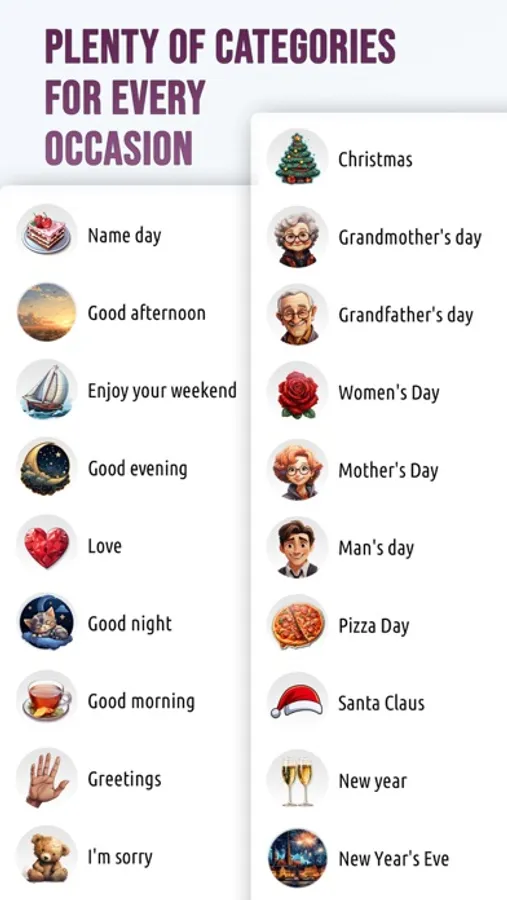 PLENTY OF CATEGORIES FOR EVERY OCCASION

Name day
Good afternoon
Enjoy your weekend
Good evening
Love
Good night
Good morning
Greetings
I'm sorry

Christmas
Grandmother's day
Grandfather's day
Women's Day
Mother's Day
Man's day
Pizza Day
Santa Claus
New year
New Year's Eve